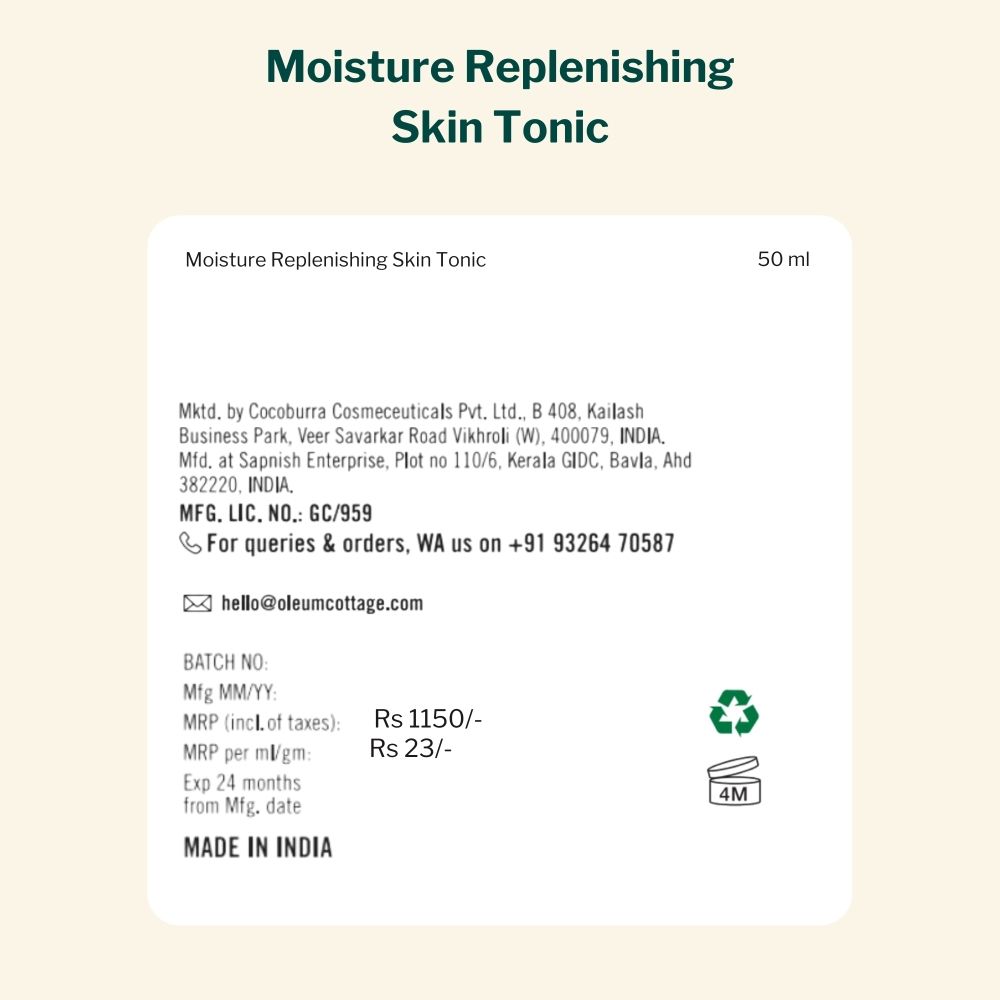 Moisture Replenishing Skin Tonic

Moisture Replenishing Skin Tonic 50 ml

Mktd. by Cocoburra Cosmeceuticals Pvt. Ltd., B 408, Kailash Business Park, Veer Savarkar Road Vikhroli (W), 400079, INDIA.
Mfd. at Sapnish Enterprise, Plot no 110/6, Kerala GIDC, Bavla, Ahd 382220, INDIA.
MFG. LIC. NO.: GC/959
For queries & orders, WA us on +91 93264 70587

hello@oleumcottage.com

BATCH NO:
Mfg MM/YY:
MRP (incl. of taxes): Rs 1150/-
MRP per ml/gm: Rs 23/-
Exp 24 months from Mfg. date

MADE IN INDIA

4M